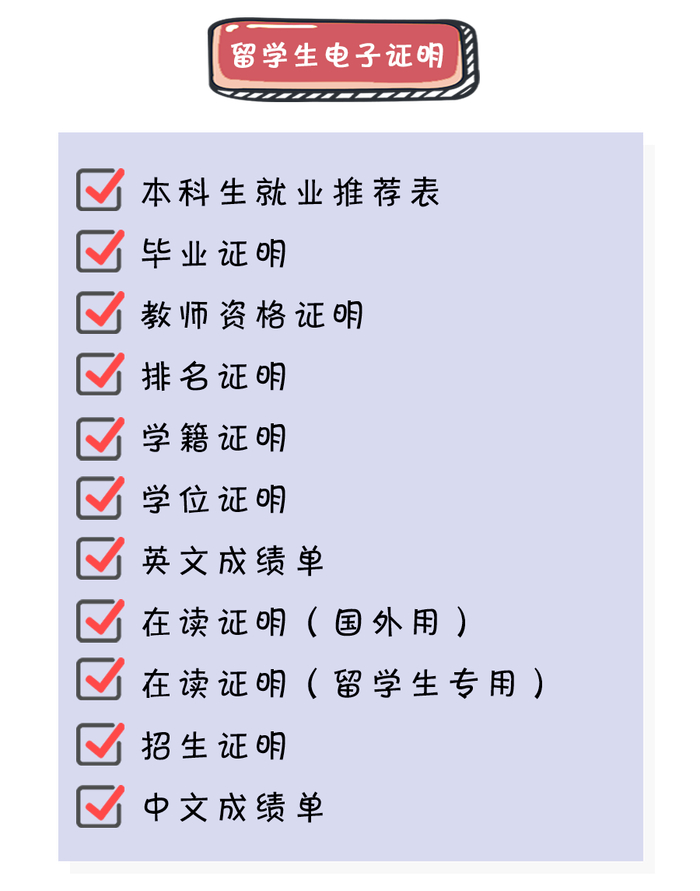 留学生电子证明

☑ 本科生就业推荐表
☑ 毕业证明
☑ 教师资格证明
☑ 排名证明
☑ 学籍证明
☑ 学位证明
☑ 英文成绩单
☑ 在读证明（国外用）
☑ 在读证明（留学生专用）
☑ 招生证明
☑ 中文成绩单